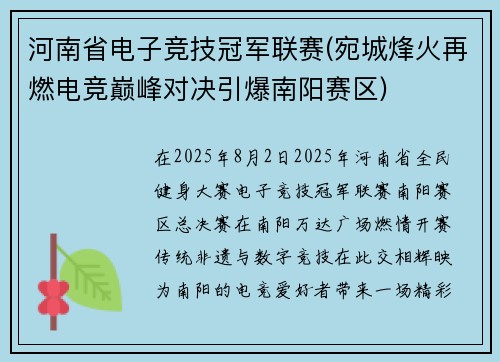 河南省电子竞技冠军联赛(宛城烽火再燃电竞巅峰对决引爆南阳赛区)

在2025年8月2日2025年河南省全民健身大赛电子竞技冠军联赛南阳赛区总决赛在南阳万达广场燃情开赛传统非遗与数字竞技在此交相辉映为南阳的电竞爱好者带来一场精彩